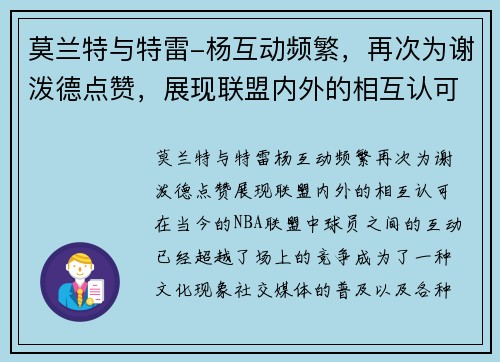 莫兰特与特雷-杨互动频繁，再次为谢泼德点赞，展现联盟内外的相互认可

莫兰特与特雷杨互动频繁再次为谢泼德点赞展现联盟内外的相互认可在当今的NBA联盟中球员之间的互动已经超越了场上的竞争成为了一种文化现象社交媒体的普及以及各种